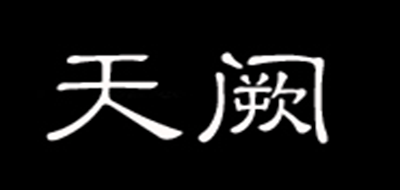 天阙